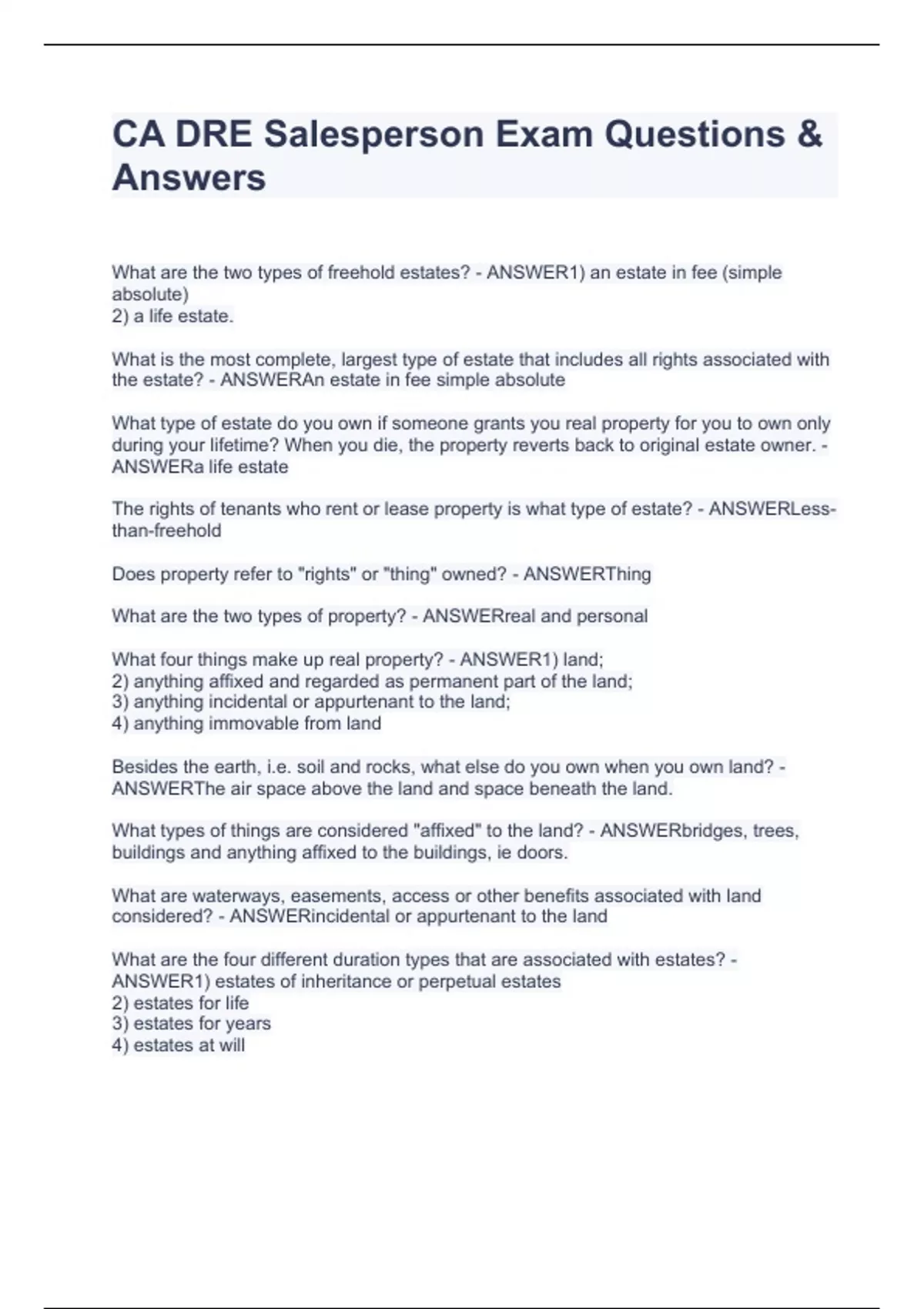 CA DRE Salesperson Exam Questions & Answers

What are the two types of freehold estates? - ANSWER1) an estate in fee (simple absolute)
2) a life estate.

What is the most complete, largest type of estate that includes all rights associated with the estate? - ANSWERAn estate in fee simple absolute

What type of estate do you own if someone grants you real property for you to own only during your lifetime? When you die, the property reverts back to original estate owner. - ANSWERa life estate

The rights of tenants who rent or lease property is what type of estate? - ANSWERLess-than-freehold

Does property refer to "rights" or "thing" owned? - ANSWERThing

What are the two types of property? - ANSWERreal and personal

What four things make up real property? - ANSWER1) land;
2) anything affixed and regarded as permanent part of the land;
3) anything incidental or appurtenant to the land;
4) anything immovable from land

Besides the earth, i.e. soil and rocks, what else do you own when you own land? - ANSWERThe air space above the land and space beneath the land.

What types of things are considered "affixed" to the land? - ANSWERbridges, trees, buildings and anything affixed to the buildings, ie doors.

What are waterways, easements, access or other benefits associated with land considered? - ANSWERincidental or appurtenant to the land

What are the four different duration types that are associated with estates? - ANSWER1) estates of inheritance or perpetual estates
2) estates for life
3) estates for years
4) estates at will